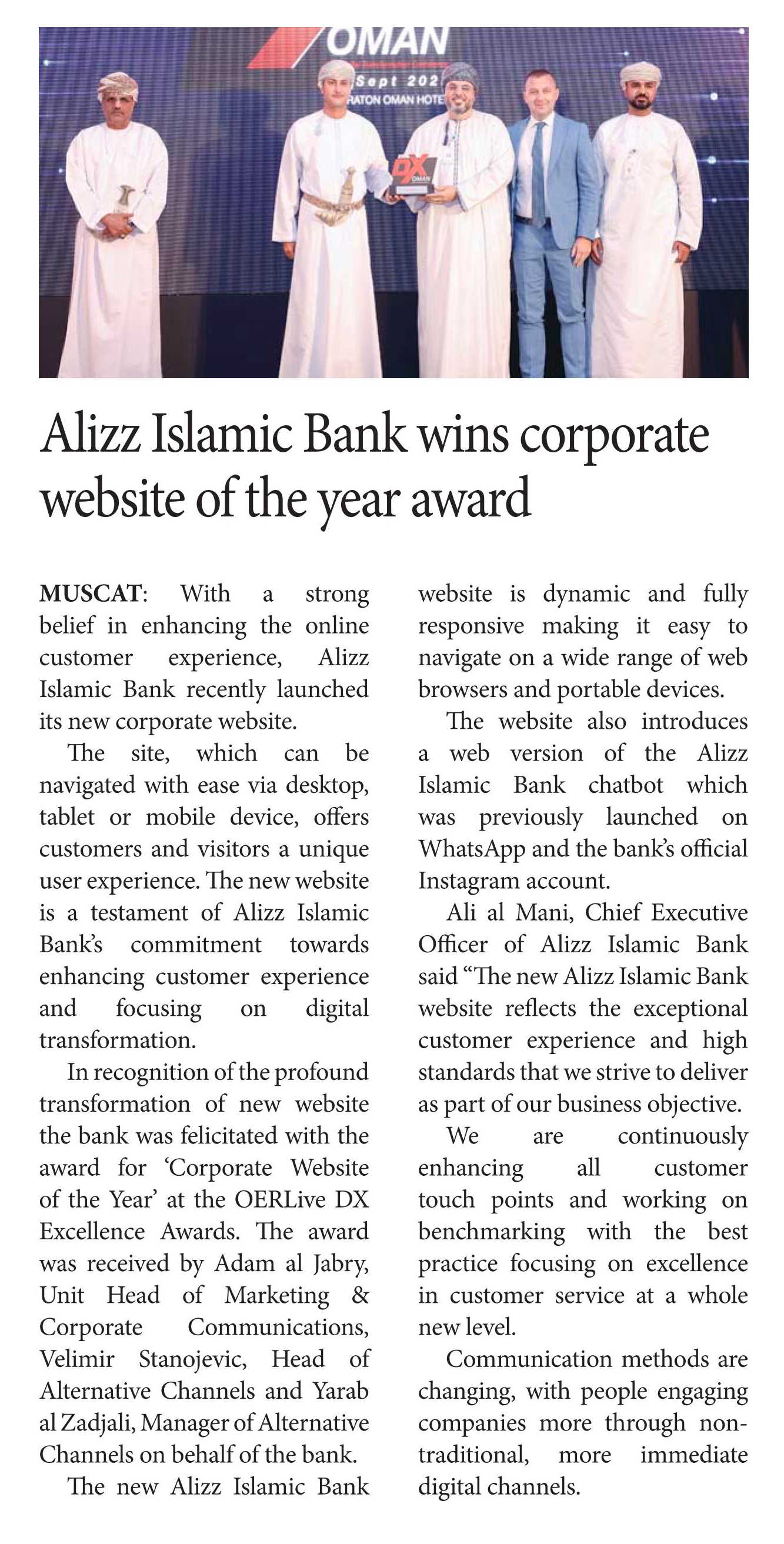 OMAN

Sept 202

RATON OMAN HOTE

DX OMAN

Alizz Islamic Bank wins corporate website of the year award

MUSCAT: With a strong belief in enhancing the online customer experience, Alizz Islamic Bank recently launched its new corporate website.

The site, which can be navigated with ease via desktop, tablet or mobile device, offers customers and visitors a unique user experience. The new website is a testament of Alizz Islamic Bank's commitment towards enhancing customer experience and focusing on digital transformation.

In recognition of the profound transformation of new website the bank was felicitated with the award for 'Corporate Website of the Year' at the OERLive DX Excellence Awards. The award was received by Adam al Jabry, Unit Head of Marketing & Corporate Communications, Velimir Stanojevic, Head of Alternative Channels and Yarab al Zadjali, Manager of Alternative Channels on behalf of the bank.

The new Alizz Islamic Bank website is dynamic and fully responsive making it easy to navigate on a wide range of web browsers and portable devices.

The website also introduces a web version of the Alizz Islamic Bank chatbot which was previously launched on WhatsApp and the bank's official Instagram account.

Ali al Mani, Chief Executive Officer of Alizz Islamic Bank said "The new Alizz Islamic Bank website reflects the exceptional customer experience and high standards that we strive to deliver as part of our business objective.

We are continuously enhancing all customer touch points and working on benchmarking with the best practice focusing on excellence in customer service at a whole new level.

Communication methods are changing, with people engaging companies more through non-traditional, more immediate digital channels.